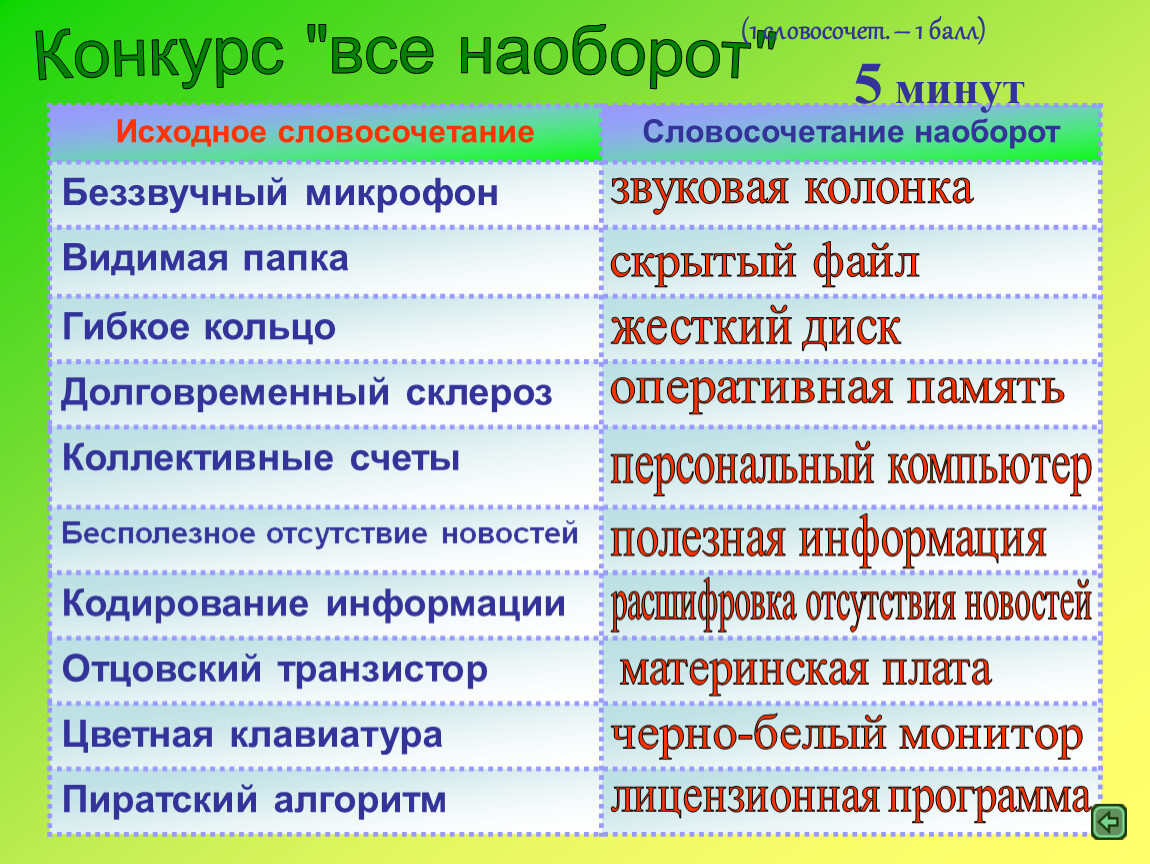 Конкурс "все наоборот" (1 словосочет. – 1 балл)

5 минут

| Исходное словосочетание | Словосочетание наоборот |
|---|---|
| Беззвучный микрофон | звуковая колонка |
| Видимая папка | скрытый файл |
| Гибкое кольцо | жесткий диск |
| Долговременный склероз | оперативная память |
| Коллективные счеты | персональный компьютер |
| Бесполезное отсутствие новостей | полезная информация |
| Кодирование информации | расшифровка отсутствия новостей |
| Отцовский транзистор | материнская плата |
| Цветная клавиатура | черно-белый монитор |
| Пиратский алгоритм | лицензионная программа |